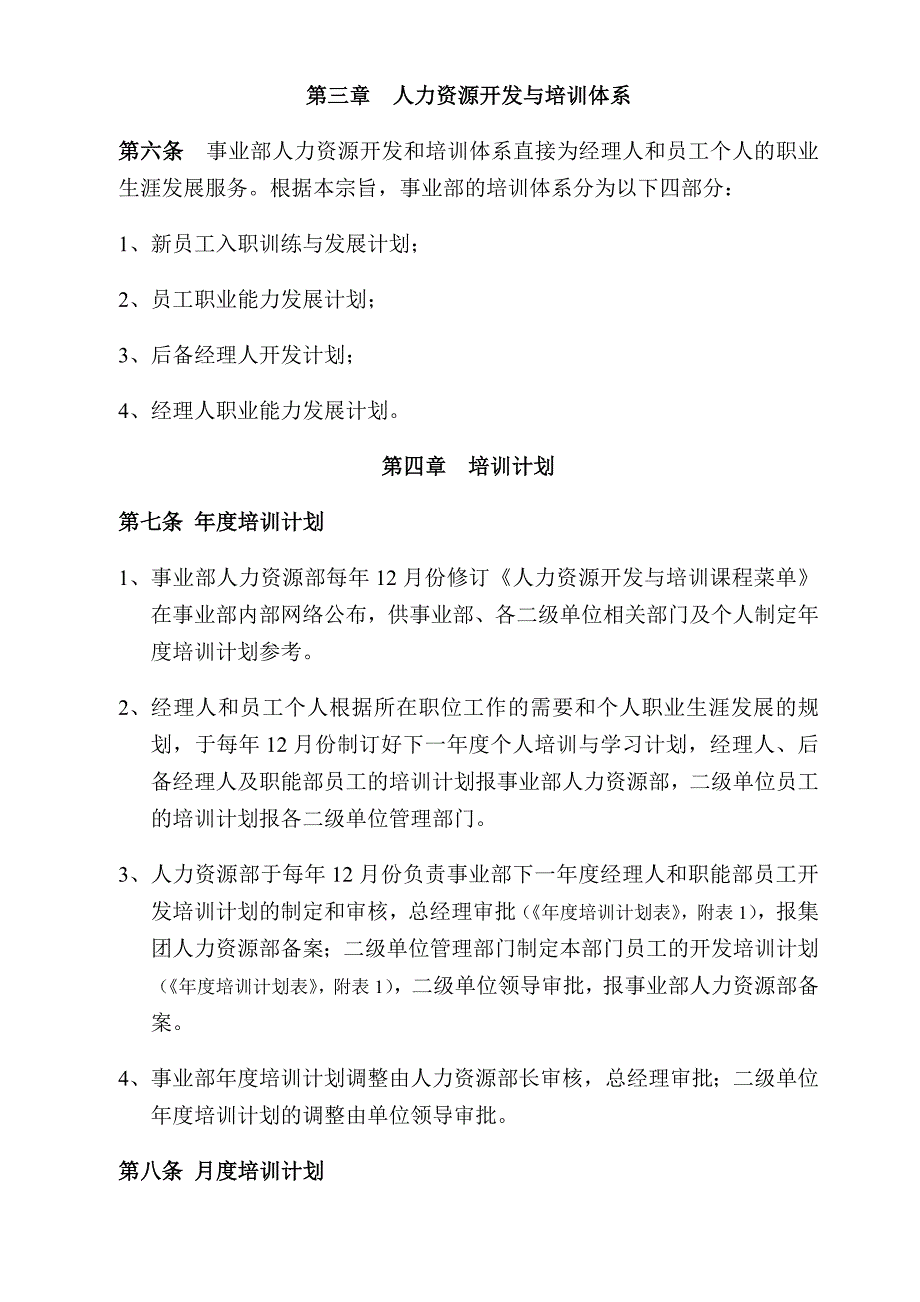 第三章　人力资源开发与培训体系

第六条　事业部人力资源开发和培训体系直接为经理人和员工个人的职业生涯发展服务。根据本宗旨，事业部的培训体系分为以下四部分：

1、新员工入职训练与发展计划；

2、员工职业能力发展计划；

3、后备经理人开发计划；

4、经理人职业能力发展计划。

第四章　培训计划

第七条 年度培训计划

1、事业部人力资源部每年 12 月份修订《人力资源开发与培训课程菜单》在事业部内部网络公布，供事业部、各二级单位相关部门及个人制定年度培训计划参考。

2、经理人和员工个人根据所在职位工作的需要和个人职业生涯发展的规划，于每年 12 月份制订好下一年度个人培训与学习计划，经理人、后备经理人及职能部员工的培训计划报事业部人力资源部，二级单位员工的培训计划报各二级单位管理部门。

3、人力资源部于每年 12 月份负责事业部下一年度经理人和职能部员工开发培训计划的制定和审核，总经理审批（《年度培训计划表》，附表 1），报集团人力资源部备案；二级单位管理部门制定本部门员工的开发培训计划（《年度培训计划表》，附表 1），二级单位领导审批，报事业部人力资源部备案。

4、事业部年度培训计划调整由人力资源部长审核，总经理审批；二级单位年度培训计划的调整由单位领导审批。

第八条 月度培训计划